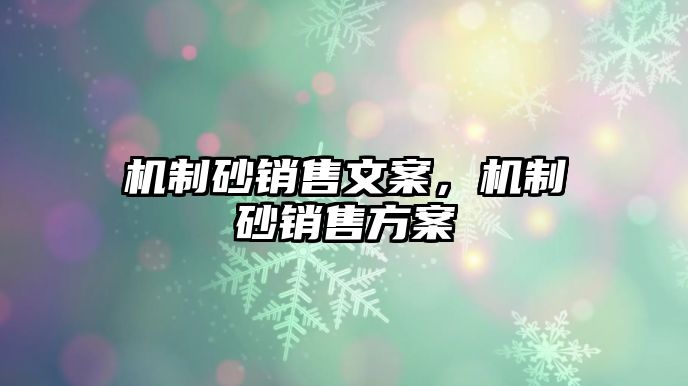 机制砂销售文案，机制砂销售方案